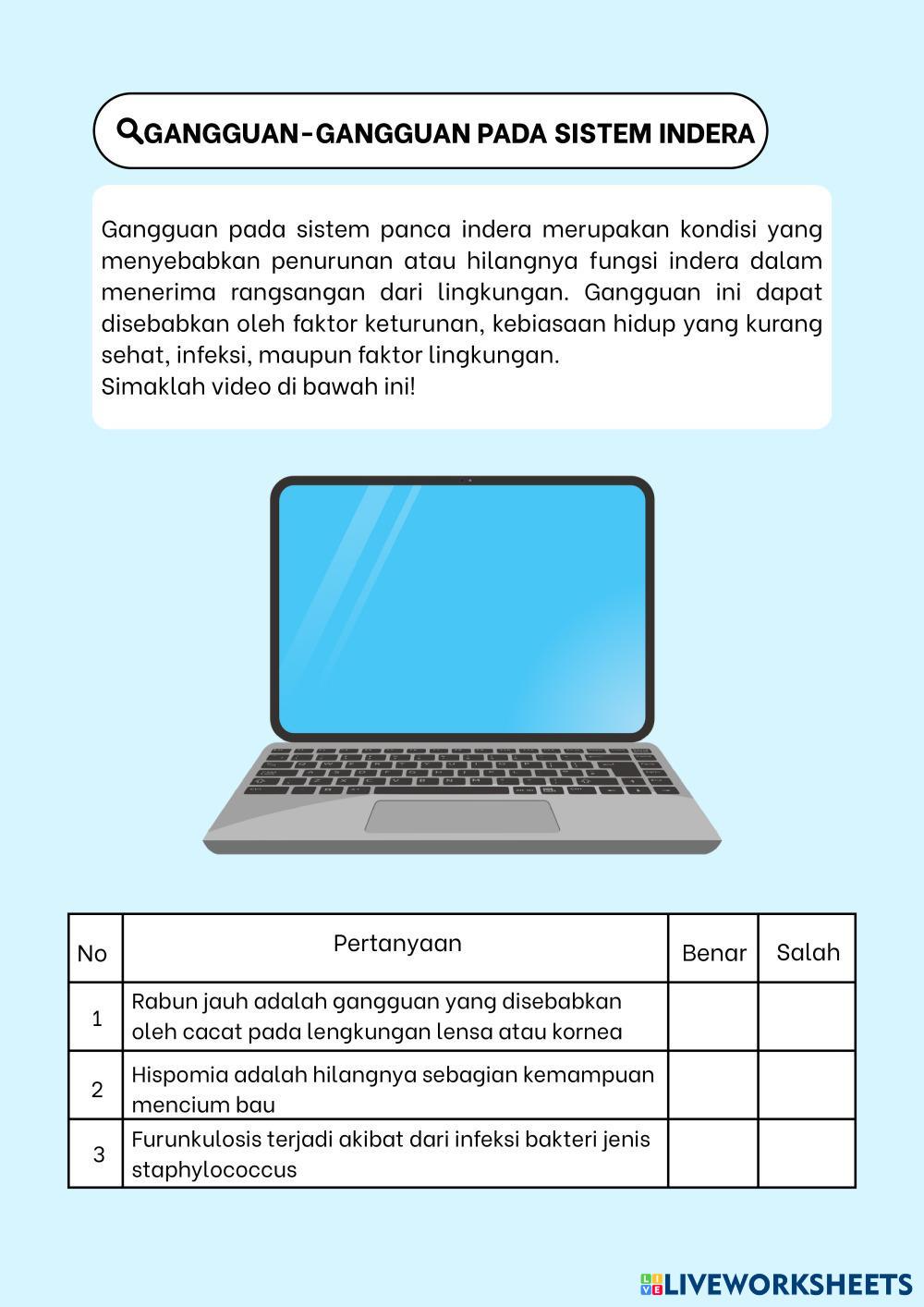 GANGGUAN-GANGGUAN PADA SISTEM INDERA

Gangguan pada sistem panca indera merupakan kondisi yang menyebabkan penurunan atau hilangnya fungsi indera dalam menerima rangsangan dari lingkungan. Gangguan ini dapat disebabkan oleh faktor keturunan, kebiasaan hidup yang kurang sehat, infeksi, maupun faktor lingkungan.
Simaklah video di bawah ini!

| No | Pertanyaan | Benar | Salah |
|---|---|---|---|
| 1 | Rabun jauh adalah gangguan yang disebabkan oleh cacat pada lengkungan lensa atau kornea | | |
| 2 | Hispomia adalah hilangnya sebagian kemampuan mencium bau | | |
| 3 | Furunkulosis terjadi akibat dari infeksi bakteri jenis staphylococcus | | |

LIVEWORKSHEETS